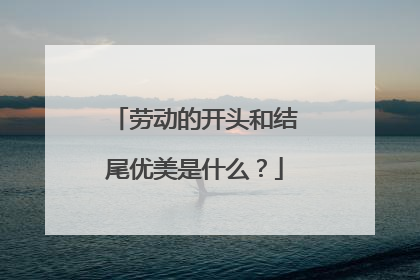 「劳动的开头和结尾优美是什么？」